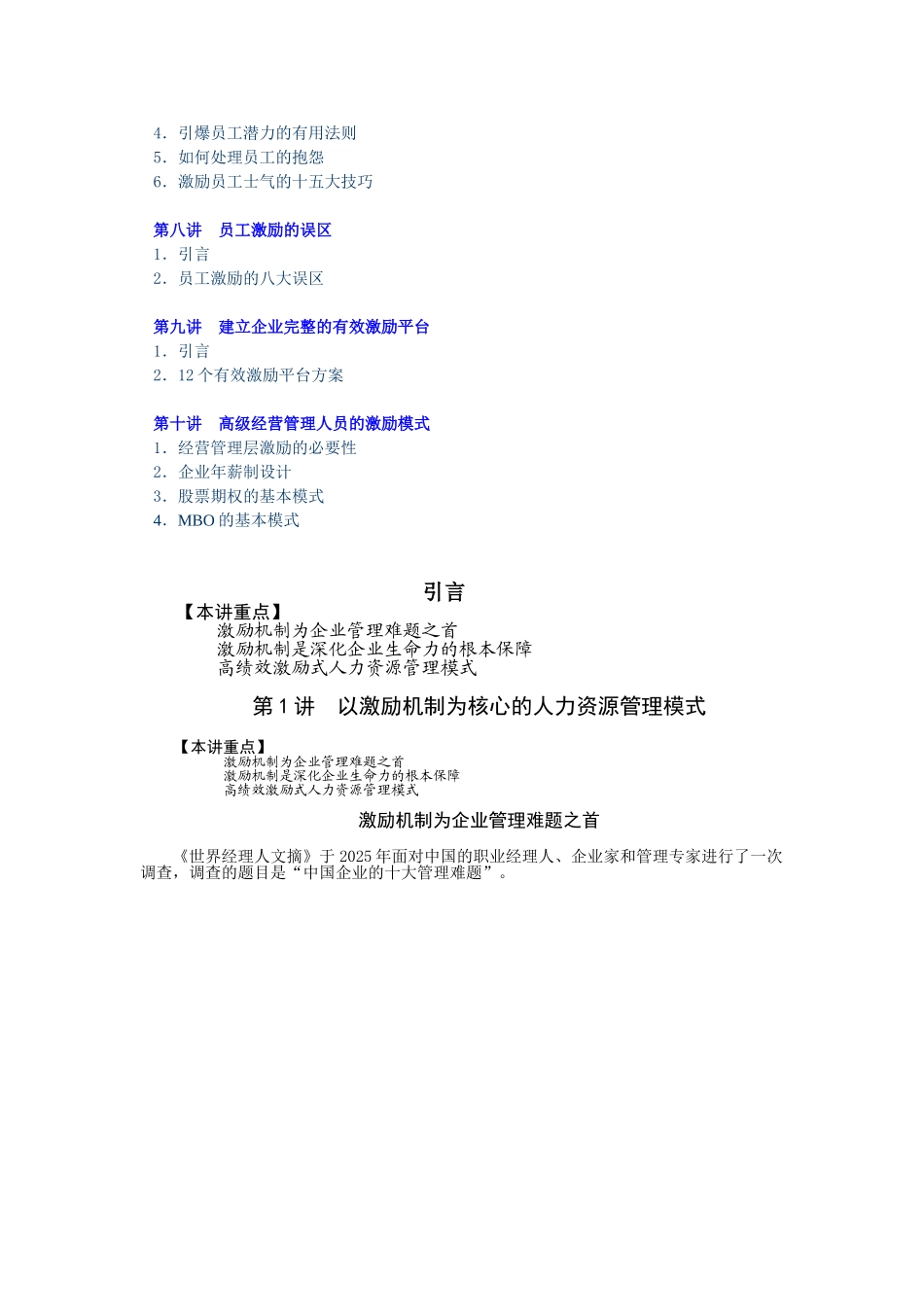 4．引爆员工潜力的有用法则
5．如何处理员工的抱怨
6．激励员工士气的十五大技巧

第八讲　员工激励的误区
1．引言
2．员工激励的八大误区

第九讲　建立企业完整的有效激励平台
1．引言
2．12 个有效激励平台方案

第十讲　高级经营管理人员的激励模式
1．经营管理层激励的必要性
2．企业年薪制设计
3．股票期权的基本模式
4．MBO 的基本模式

引言

【本讲重点】
激励机制为企业管理难题之首
激励机制是深化企业生命力的根本保障
高绩效激励式人力资源管理模式

第 1 讲　以激励机制为核心的人力资源管理模式

【本讲重点】
激励机制为企业管理难题之首
激励机制是深化企业生命力的根本保障
高绩效激励式人力资源管理模式

激励机制为企业管理难题之首

《世界经理人文摘》于 2025 年面对中国的职业经理人、企业家和管理专家进行了一次调查，调查的题目是“中国企业的十大管理难题”。